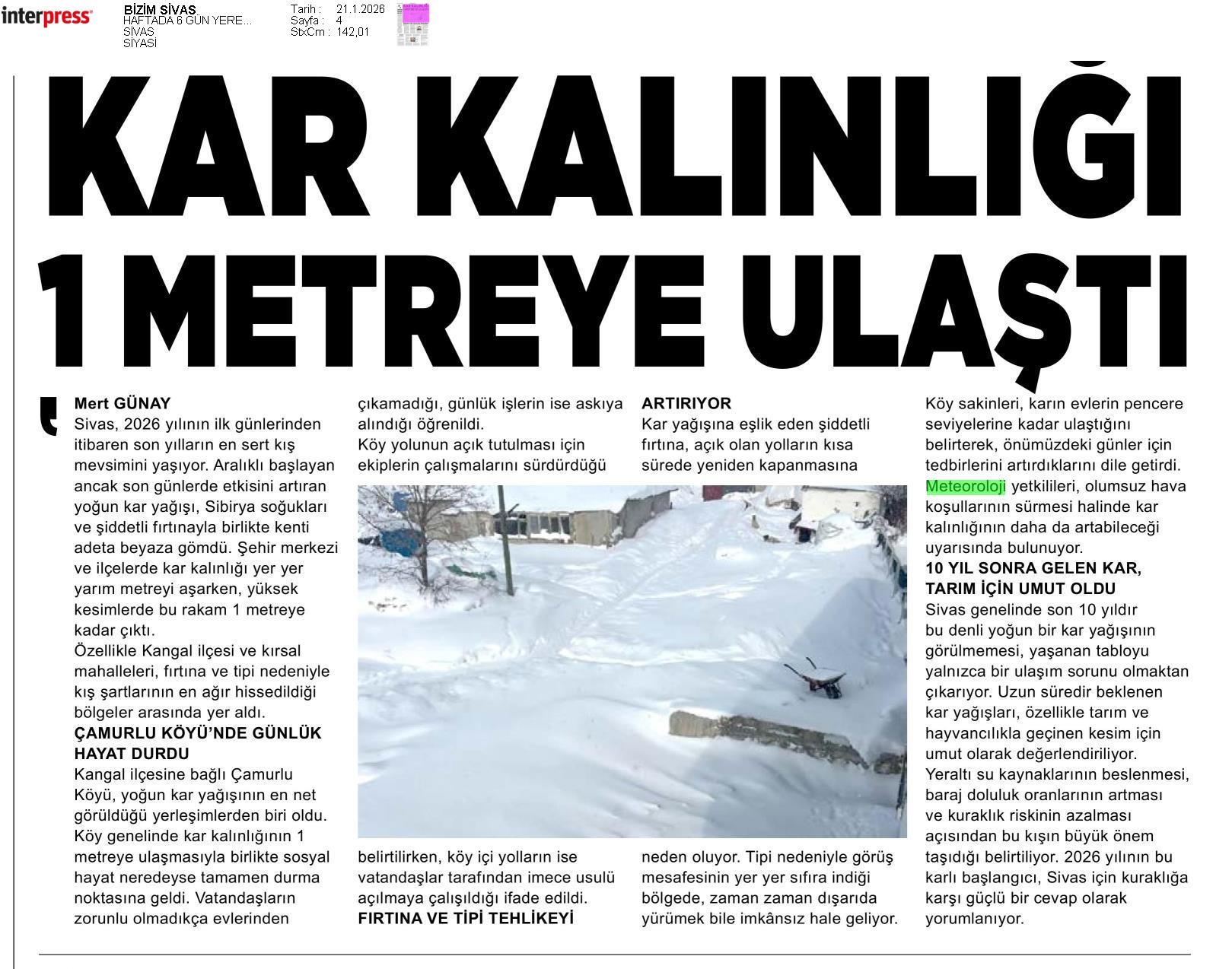 interpress

BİZİM SİVAS
HAFTADA 6 GÜN YERE...
SİVAS
SİYASİ

Tarih : 21.1.2026
Sayfa : 4
StxCm : 142,01

KAR KALINLIĞI 1 METREYE ULAŞTI

Mert GÜNAY
Sivas, 2026 yılının ilk günlerinden itibaren son yılların en sert kış mevsimini yaşıyor. Aralıklı başlayan ancak son günlerde etkisini artıran yoğun kar yağışı, Sibirya soğukları ve şiddetli fırtınayla birlikte kenti adeta beyaza gömdü. Şehir merkezi ve ilçelerde kar kalınlığı yer yer yarım metreyi aşarken, yüksek kesimlerde bu rakam 1 metreye kadar çıktı.
Özellikle Kangal ilçesi ve kırsal mahalleleri, fırtına ve tipi nedeniyle kış şartlarının en ağır hissedildiği bölgeler arasında yer aldı.
ÇAMURLU KÖYÜ'NDE GÜNLÜK HAYAT DURDU
Kangal ilçesine bağlı Çamurlu Köyü, yoğun kar yağışının en net görüldüğü yerleşimlerden biri oldu. Köy genelinde kar kalınlığının 1 metreye ulaşmasıyla birlikte sosyal hayat neredeyse tamamen durma noktasına geldi. Vatandaşların zorunlu olmadıkça evlerinden çıkamadığı, günlük işlerin ise askıya alındığı öğrenildi.
Köy yolunun açık tutulması için ekiplerin çalışmalarını sürdürdüğü belirtilirken, köy içi yolların ise vatandaşlar tarafından imece usulü açılmaya çalışıldığı ifade edildi.
FIRTINA VE TİPİ TEHLİKEYİ ARTIRIYOR
Kar yağışına eşlik eden şiddetli fırtına, açık olan yolların kısa sürede yeniden kapanmasına neden oluyor. Tipi nedeniyle görüş mesafesinin yer yer sıfıra indiği bölgede, zaman zaman dışarıda yürümek bile imkânsız hale geliyor.
Köy sakinleri, karın evlerin pencere seviyelerine kadar ulaştığını belirterek, önümüzdeki günler için tedbirlerini artırdıklarını dile getirdi.
Meteoroloji yetkilileri, olumsuz hava koşullarının sürmesi halinde kar kalınlığının daha da artabileceği uyarısında bulunuyor.
10 YIL SONRA GELEN KAR, TARIM İÇİN UMUT OLDU
Sivas genelinde son 10 yıldır bu denli yoğun bir kar yağışının görülmemesi, yaşanan tabloyu yalnızca bir ulaşım sorunu olmaktan çıkarıyor. Uzun süredir beklenen kar yağışları, özellikle tarım ve hayvancılıkla geçinen kesim için umut olarak değerlendiriliyor.
Yeraltı su kaynaklarının beslenmesi, baraj doluluk oranlarının artması ve kuraklık riskinin azalması açısından bu kışın büyük önem taşıdığı belirtiliyor. 2026 yılının bu karlı başlangıcı, Sivas için kuraklığa karşı güçlü bir cevap olarak yorumlanıyor.